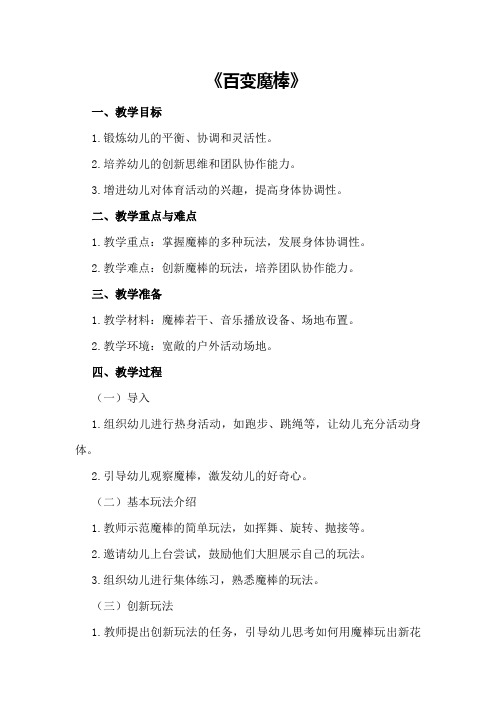 《百变魔棒》

一、教学目标

1.锻炼幼儿的平衡、协调和灵活性。

2.培养幼儿的创新思维和团队协作能力。

3.增进幼儿对体育活动的兴趣，提高身体协调性。

二、教学重点与难点

1.教学重点：掌握魔棒的多种玩法，发展身体协调性。

2.教学难点：创新魔棒的玩法，培养团队协作能力。

三、教学准备

1.教学材料：魔棒若干、音乐播放设备、场地布置。

2.教学环境：宽敞的户外活动场地。

四、教学过程

（一）导入

1.组织幼儿进行热身活动，如跑步、跳绳等，让幼儿充分活动身体。

2.引导幼儿观察魔棒，激发幼儿的好奇心。

（二）基本玩法介绍

1.教师示范魔棒的简单玩法，如挥舞、旋转、抛接等。

2.邀请幼儿上台尝试，鼓励他们大胆展示自己的玩法。

3.组织幼儿进行集体练习，熟悉魔棒的玩法。

（三）创新玩法

1.教师提出创新玩法的任务，引导幼儿思考如何用魔棒玩出新花